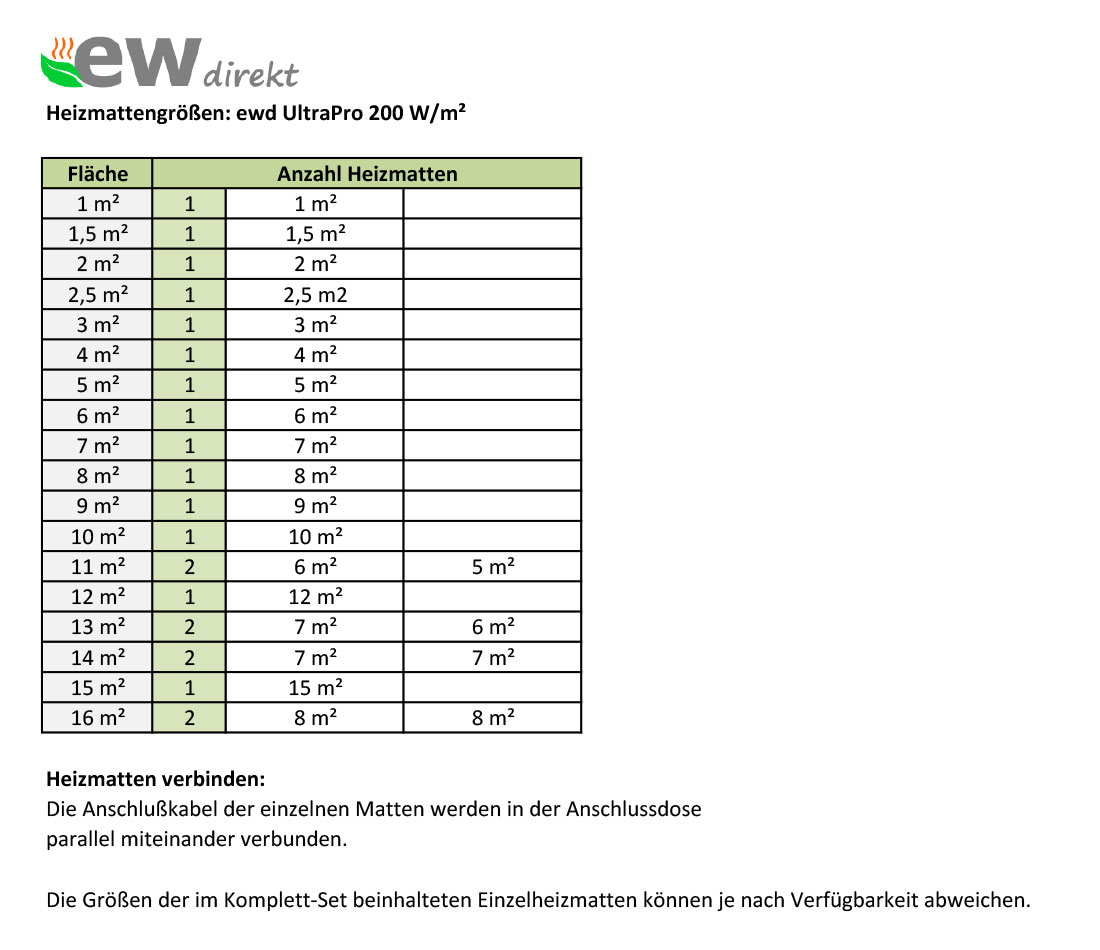 ew direkt

Heizmattengrößen: ewd UltraPro 200 W/m²

| Fläche | Anzahl Heizmatten | | |
|---|---|---|---|
| 1 m² | 1 | 1 m² | |
| 1,5 m² | 1 | 1,5 m² | |
| 2 m² | 1 | 2 m² | |
| 2,5 m² | 1 | 2,5 m2 | |
| 3 m² | 1 | 3 m² | |
| 4 m² | 1 | 4 m² | |
| 5 m² | 1 | 5 m² | |
| 6 m² | 1 | 6 m² | |
| 7 m² | 1 | 7 m² | |
| 8 m² | 1 | 8 m² | |
| 9 m² | 1 | 9 m² | |
| 10 m² | 1 | 10 m² | |
| 11 m² | 2 | 6 m² | 5 m² |
| 12 m² | 1 | 12 m² | |
| 13 m² | 2 | 7 m² | 6 m² |
| 14 m² | 2 | 7 m² | 7 m² |
| 15 m² | 1 | 15 m² | |
| 16 m² | 2 | 8 m² | 8 m² |

Heizmatten verbinden:
Die Anschlußkabel der einzelnen Matten werden in der Anschlussdose parallel miteinander verbunden.

Die Größen der im Komplett-Set beinhalteten Einzelheizmatten können je nach Verfügbarkeit abweichen.